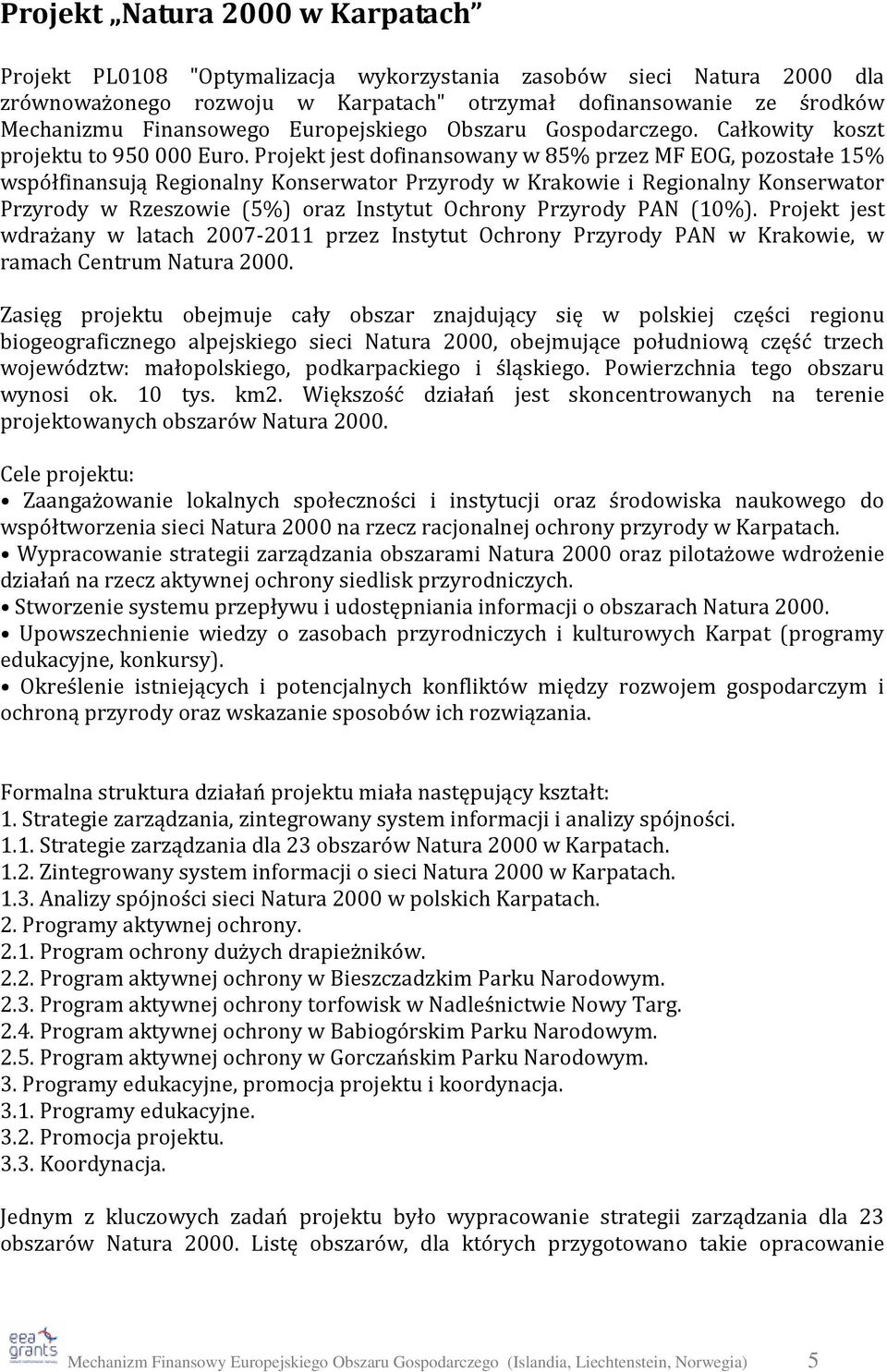 Projekt „Natura 2000 w Karpatach”

Projekt PL0108 "Optymalizacja wykorzystania zasobów sieci Natura 2000 dla zrównoważonego rozwoju w Karpatach" otrzymał dofinansowanie ze środków Mechanizmu Finansowego Europejskiego Obszaru Gospodarczego. Całkowity koszt projektu to 950 000 Euro. Projekt jest dofinansowany w 85% przez MF EOG, pozostałe 15% współfinansują Regionalny Konserwator Przyrody w Krakowie i Regionalny Konserwator Przyrody w Rzeszowie (5%) oraz Instytut Ochrony Przyrody PAN (10%). Projekt jest wdrażany w latach 2007-2011 przez Instytut Ochrony Przyrody PAN w Krakowie, w ramach Centrum Natura 2000.

Zasięg projektu obejmuje cały obszar znajdujący się w polskiej części regionu biogeograficznego alpejskiego sieci Natura 2000, obejmujące południową część trzech województw: małopolskiego, podkarpackiego i śląskiego. Powierzchnia tego obszaru wynosi ok. 10 tys. km2. Większość działań jest skoncentrowanych na terenie projektowanych obszarów Natura 2000.

Cele projektu:
• Zaangażowanie lokalnych społeczności i instytucji oraz środowiska naukowego do współtworzenia sieci Natura 2000 na rzecz racjonalnej ochrony przyrody w Karpatach.
• Wypracowanie strategii zarządzania obszarami Natura 2000 oraz pilotażowe wdrożenie działań na rzecz aktywnej ochrony siedlisk przyrodniczych.
• Stworzenie systemu przepływu i udostępniania informacji o obszarach Natura 2000.
• Upowszechnienie wiedzy o zasobach przyrodniczych i kulturowych Karpat (programy edukacyjne, konkursy).
• Określenie istniejących i potencjalnych konfliktów między rozwojem gospodarczym i ochroną przyrody oraz wskazanie sposobów ich rozwiązania.

Formalna struktura działań projektu miała następujący kształt:
1. Strategie zarządzania, zintegrowany system informacji i analizy spójności.
1.1. Strategie zarządzania dla 23 obszarów Natura 2000 w Karpatach.
1.2. Zintegrowany system informacji o sieci Natura 2000 w Karpatach.
1.3. Analizy spójności sieci Natura 2000 w polskich Karpatach.
2. Programy aktywnej ochrony.
2.1. Program ochrony dużych drapieżników.
2.2. Program aktywnej ochrony w Bieszczadzkim Parku Narodowym.
2.3. Program aktywnej ochrony torfowisk w Nadleśnictwie Nowy Targ.
2.4. Program aktywnej ochrony w Babiogórskim Parku Narodowym.
2.5. Program aktywnej ochrony w Gorczańskim Parku Narodowym.
3. Programy edukacyjne, promocja projektu i koordynacja.
3.1. Programy edukacyjne.
3.2. Promocja projektu.
3.3. Koordynacja.

Jednym z kluczowych zadań projektu było wypracowanie strategii zarządzania dla 23 obszarów Natura 2000. Listę obszarów, dla których przygotowano takie opracowanie

eea grants

Mechanizm Finansowy Europejskiego Obszaru Gospodarczego (Islandia, Liechtenstein, Norwegia) 5